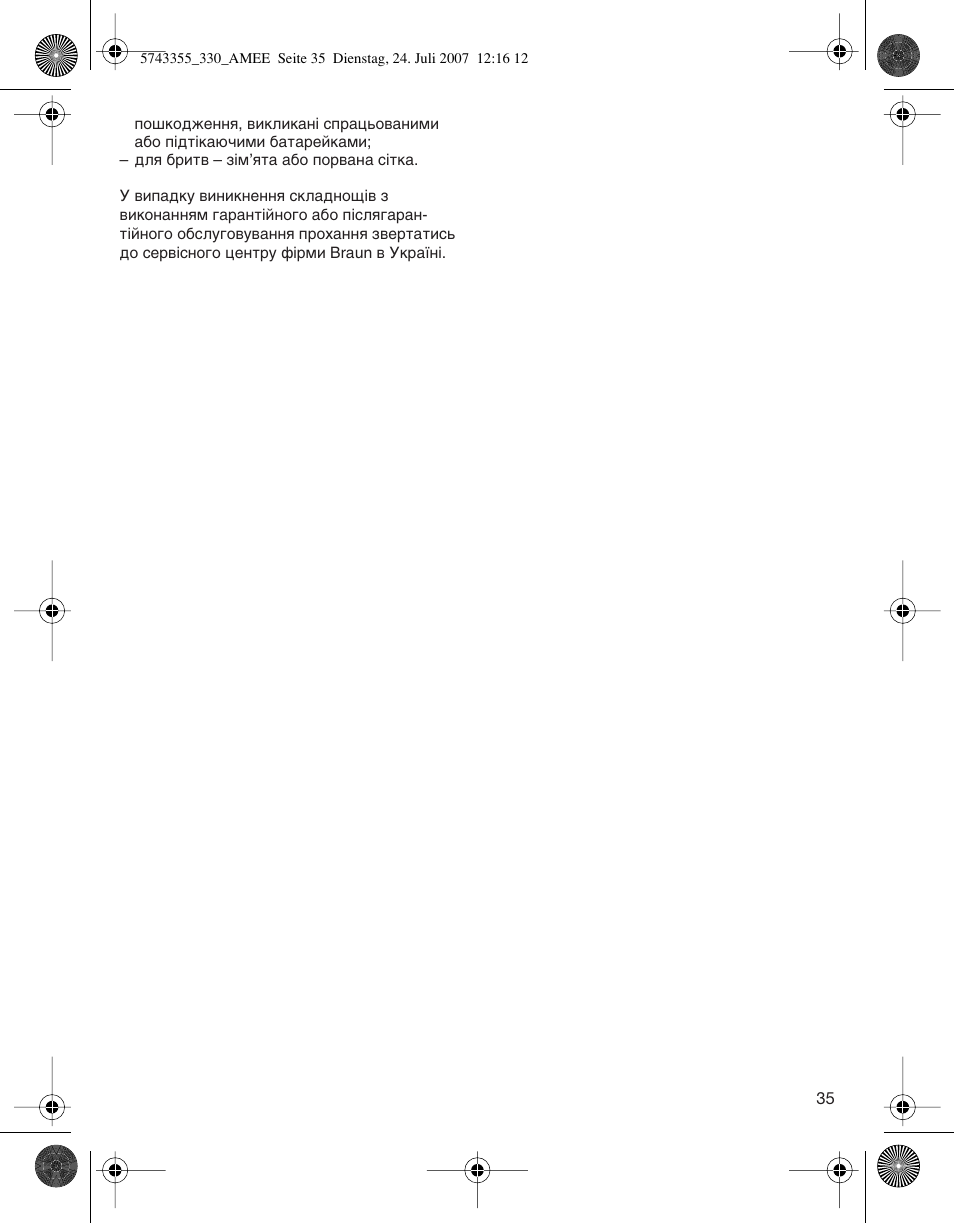 5743355_330_AMEE Seite 35 Dienstag, 24. Juli 2007 12:16 12

пошкодження, викликані спрацьованими або підтікаючими батарейками;
– для бритв – зім'ята або порвана сітка.

У випадку виникнення складнощів з виконанням гарантійного або післягарантійного обслуговування прохання звертатись до сервісного центру фірми Braun в Україні.

35